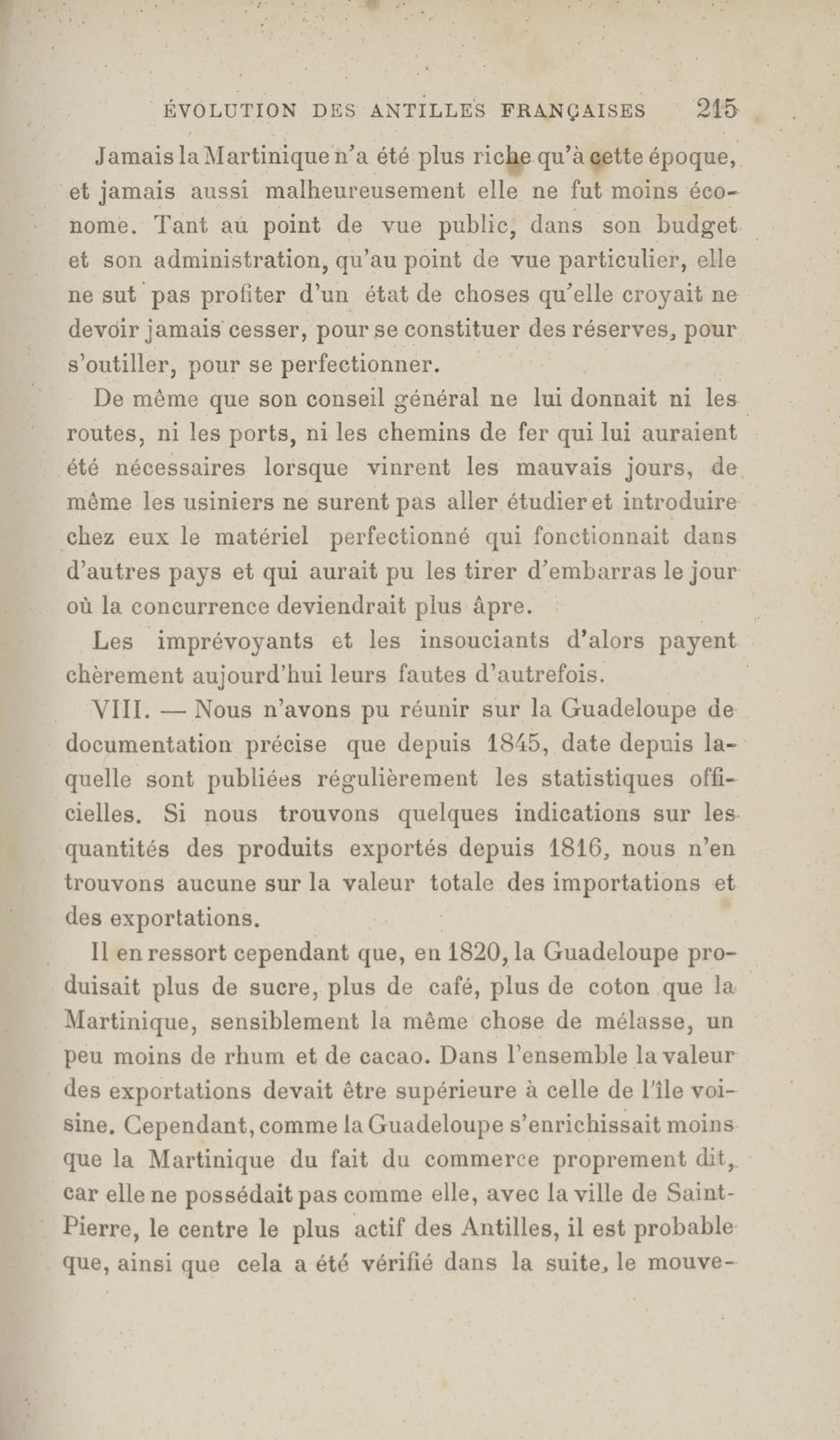 ÉVOLUTION DES ANTILLES FRANÇAISES 215

Jamais la Martinique n'a été plus riche qu'à cette époque, et jamais aussi malheureusement elle ne fut moins économe. Tant au point de vue public, dans son budget et son administration, qu'au point de vue particulier, elle ne sut pas profiter d'un état de choses qu'elle croyait ne devoir jamais cesser, pour se constituer des réserves, pour s'outiller, pour se perfectionner.

De même que son conseil général ne lui donnait ni les routes, ni les ports, ni les chemins de fer qui lui auraient été nécessaires lorsque vinrent les mauvais jours, de même les usiniers ne surent pas aller étudier et introduire chez eux le matériel perfectionné qui fonctionnait dans d'autres pays et qui aurait pu les tirer d'embarras le jour où la concurrence deviendrait plus âpre.

Les imprévoyants et les insouciants d'alors payent chèrement aujourd'hui leurs fautes d'autrefois.

VIII. — Nous n'avons pu réunir sur la Guadeloupe de documentation précise que depuis 1845, date depuis laquelle sont publiées régulièrement les statistiques officielles. Si nous trouvons quelques indications sur les quantités des produits exportés depuis 1816, nous n'en trouvons aucune sur la valeur totale des importations et des exportations.

Il en ressort cependant que, en 1820, la Guadeloupe produisait plus de sucre, plus de café, plus de coton que la Martinique, sensiblement la même chose de mélasse, un peu moins de rhum et de cacao. Dans l'ensemble la valeur des exportations devait être supérieure à celle de l'île voisine. Cependant, comme la Guadeloupe s'enrichissait moins que la Martinique du fait du commerce proprement dit, car elle ne possédait pas comme elle, avec la ville de Saint-Pierre, le centre le plus actif des Antilles, il est probable que, ainsi que cela a été vérifié dans la suite, le mouve-